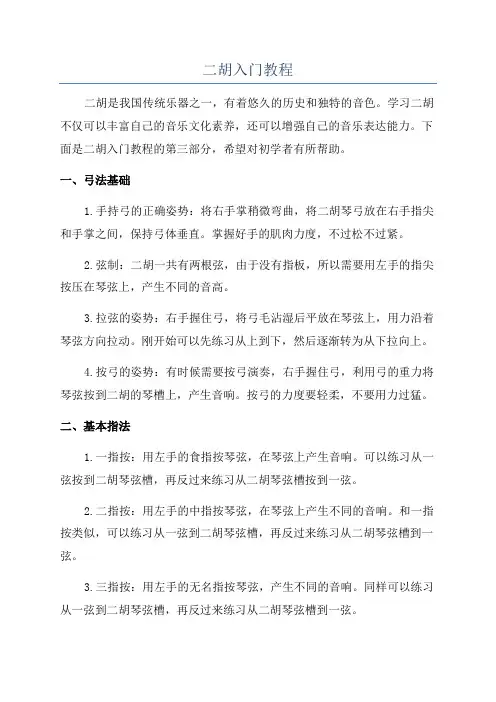 二胡入门教程

二胡是我国传统乐器之一，有着悠久的历史和独特的音色。学习二胡不仅可以丰富自己的音乐文化素养，还可以增强自己的音乐表达能力。下面是二胡入门教程的第三部分，希望对初学者有所帮助。

一、弓法基础

1.手持弓的正确姿势：将右手掌稍微弯曲，将二胡琴弓放在右手指尖和手掌之间，保持弓体垂直。掌握好手的肌肉力度，不过松不过紧。

2.弦制：二胡一共有两根弦，由于没有指板，所以需要用左手的指尖按压在琴弦上，产生不同的音高。

3.拉弦的姿势：右手握住弓，将弓毛沾湿后平放在琴弦上，用力沿着琴弦方向拉动。刚开始可以先练习从上到下，然后逐渐转为从下拉向上。

4.按弓的姿势：有时候需要按弓演奏，右手握住弓，利用弓的重力将琴弦按到二胡的琴槽上，产生音响。按弓的力度要轻柔，不要用力过猛。

二、基本指法

1.一指按：用左手的食指按琴弦，在琴弦上产生音响。可以练习从一弦按到二胡琴弦槽，再反过来练习从二胡琴弦槽按到一弦。

2.二指按：用左手的中指按琴弦，在琴弦上产生不同的音响。和一指按类似，可以练习从一弦到二胡琴弦槽，再反过来练习从二胡琴弦槽到一弦。

3.三指按：用左手的无名指按琴弦，产生不同的音响。同样可以练习从一弦到二胡琴弦槽，再反过来练习从二胡琴弦槽到一弦。